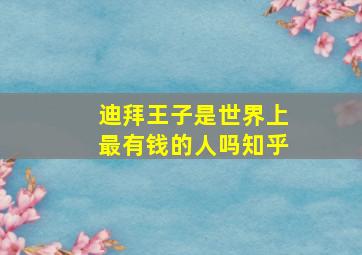 迪拜王子是世界上最有钱的人吗知乎